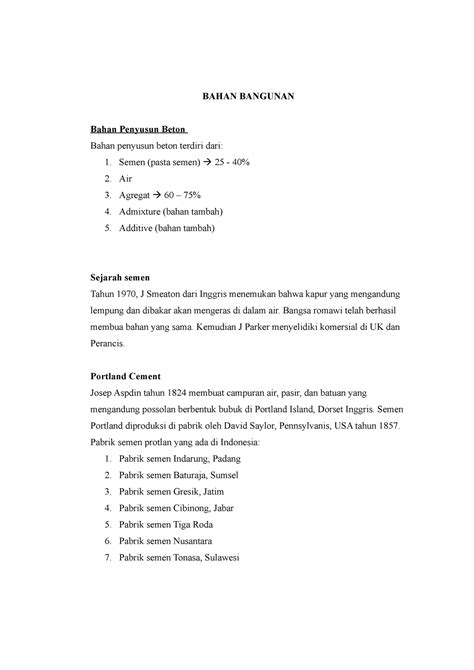 BAHAN BANGUNAN

Bahan Penyusun Beton

Bahan penyusun beton terdiri dari:

1. Semen (pasta semen) → 25 - 40%
2. Air
3. Agregat → 60 – 75%
4. Admixture (bahan tambah)
5. Additive (bahan tambah)

Sejarah semen

Tahun 1970, J Smeaton dari Inggris menemukan bahwa kapur yang mengandung lempung dan dibakar akan mengeras di dalam air. Bangsa romawi telah berhasil membua bahan yang sama. Kemudian J Parker menyelidiki komersial di UK dan Perancis.

Portland Cement

Josep Aspdin tahun 1824 membuat campuran air, pasir, dan batuan yang mengandung possolan berbentuk bubuk di Portland Island, Dorset Inggris. Semen Portland diproduksi di pabrik oleh David Saylor, Pennsylvanis, USA tahun 1857. Pabrik semen protlan yang ada di Indonesia:

1. Pabrik semen Indarung, Padang
2. Pabrik semen Baturaja, Sumsel
3. Pabrik semen Gresik, Jatim
4. Pabrik semen Cibinong, Jabar
5. Pabrik semen Tiga Roda
6. Pabrik semen Nusantara
7. Pabrik semen Tonasa, Sulawesi